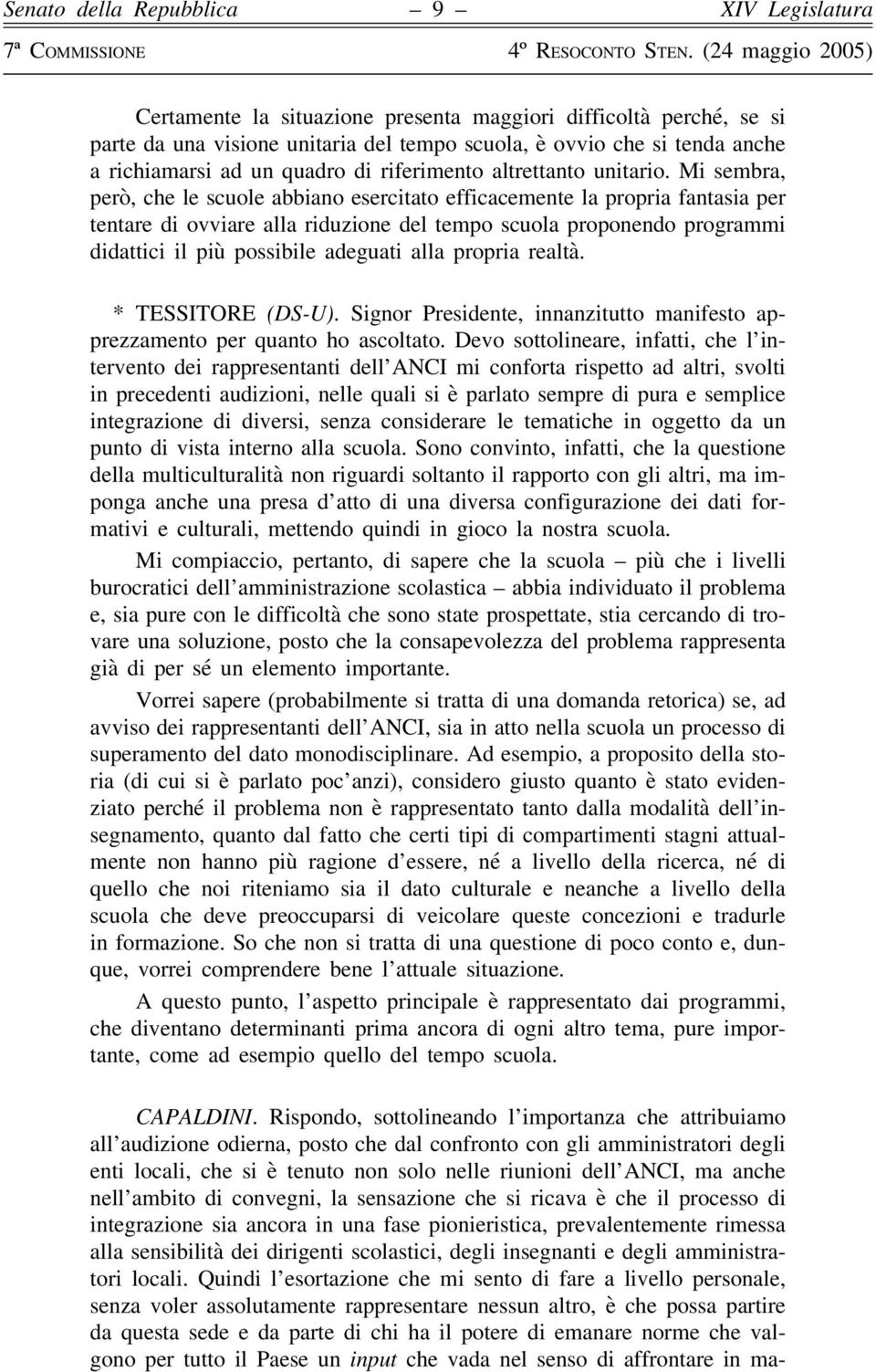 Senato della Repubblica – 9 – XIV Legislatura

7ª Commissione 4º Resoconto Sten. (24 maggio 2005)

Certamente la situazione presenta maggiori difficoltà perché, se si parte da una visione unitaria del tempo scuola, è ovvio che si tenda anche a richiamarsi ad un quadro di riferimento altrettanto unitario. Mi sembra, però, che le scuole abbiano esercitato efficacemente la propria fantasia per tentare di ovviare alla riduzione del tempo scuola proponendo programmi didattici il più possibile adeguati alla propria realtà.

* TESSITORE (DS-U). Signor Presidente, innanzitutto manifesto apprezzamento per quanto ho ascoltato. Devo sottolineare, infatti, che l'intervento dei rappresentanti dell'ANCI mi conforta rispetto ad altri, svolti in precedenti audizioni, nelle quali si è parlato sempre di pura e semplice integrazione di diversi, senza considerare le tematiche in oggetto da un punto di vista interno alla scuola. Sono convinto, infatti, che la questione della multiculturalità non riguardi soltanto il rapporto con gli altri, ma imponga anche una presa d'atto di una diversa configurazione dei dati formativi e culturali, mettendo quindi in gioco la nostra scuola.

Mi compiaccio, pertanto, di sapere che la scuola – più che i livelli burocratici dell'amministrazione scolastica – abbia individuato il problema e, sia pure con le difficoltà che sono state prospettate, stia cercando di trovare una soluzione, posto che la consapevolezza del problema rappresenta già di per sé un elemento importante.

Vorrei sapere (probabilmente si tratta di una domanda retorica) se, ad avviso dei rappresentanti dell'ANCI, sia in atto nella scuola un processo di superamento del dato monodisciplinare. Ad esempio, a proposito della storia (di cui si è parlato poc'anzi), considero giusto quanto è stato evidenziato perché il problema non è rappresentato tanto dalla modalità dell'insegnamento, quanto dal fatto che certi tipi di compartimenti stagni attualmente non hanno più ragione d'essere, né a livello della ricerca, né di quello che noi riteniamo sia il dato culturale e neanche a livello della scuola che deve preoccuparsi di veicolare queste concezioni e tradurle in formazione. So che non si tratta di una questione di poco conto e, dunque, vorrei comprendere bene l'attuale situazione.

A questo punto, l'aspetto principale è rappresentato dai programmi, che diventano determinanti prima ancora di ogni altro tema, pure importante, come ad esempio quello del tempo scuola.

CAPALDINI. Rispondo, sottolineando l'importanza che attribuiamo all'audizione odierna, posto che dal confronto con gli amministratori degli enti locali, che si è tenuto non solo nelle riunioni dell'ANCI, ma anche nell'ambito di convegni, la sensazione che si ricava è che il processo di integrazione sia ancora in una fase pionieristica, prevalentemente rimessa alla sensibilità dei dirigenti scolastici, degli insegnanti e degli amministratori locali. Quindi l'esortazione che mi sento di fare a livello personale, senza voler assolutamente rappresentare nessun altro, è che possa partire da questa sede e da parte di chi ha il potere di emanare norme che valgono per tutto il Paese un input che vada nel senso di affrontare in ma-